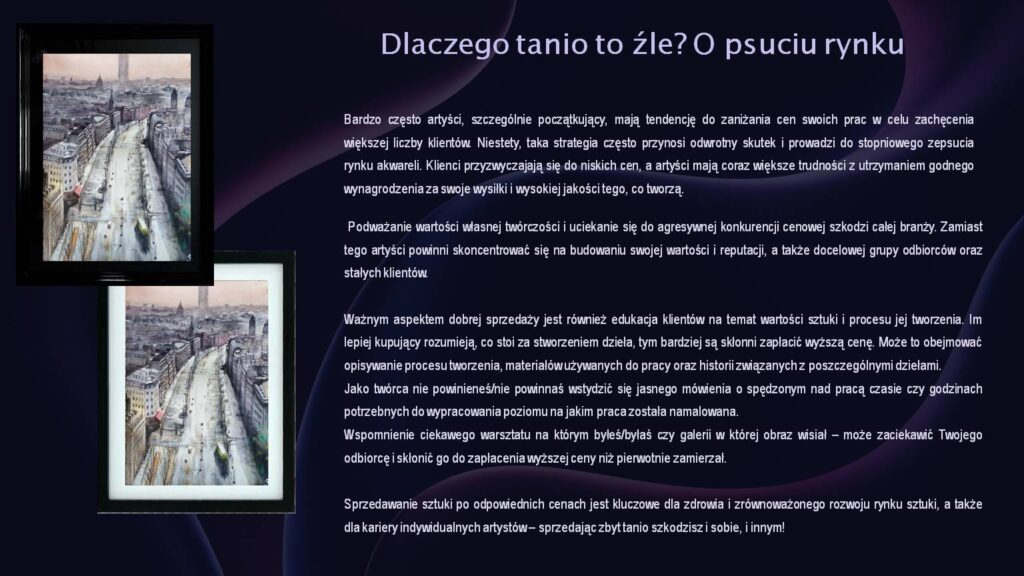 Dlaczego tanio to źle? O psuciu rynku

Bardzo często artyści, szczególnie początkujący, mają tendencję do zaniżania cen swoich prac w celu zachęcenia większej liczby klientów. Niestety, taka strategia często przynosi odwrotny skutek i prowadzi do stopniowego zepsucia rynku akwareli. Klienci przyzwyczajają się do niskich cen, a artyści mają coraz większe trudności z utrzymaniem godnego wynagrodzenia za swoje wysiłki i wysokiej jakości tego, co tworzą.

Podważanie wartości własnej twórczości i uciekanie się do agresywnej konkurencji cenowej szkodzi całej branży. Zamiast tego artyści powinni skoncentrować się na budowaniu swojej wartości i reputacji, a także docelowej grupy odbiorców oraz stałych klientów.

Ważnym aspektem dobrej sprzedaży jest również edukacja klientów na temat wartości sztuki i procesu jej tworzenia. Im lepiej kupujący rozumieją, co stoi za stworzeniem dzieła, tym bardziej są skłonni zapłacić wyższą cenę. Może to obejmować opisywanie procesu tworzenia, materiałów używanych do pracy oraz historii związanych z poszczególnymi dziełami.
Jako twórca nie powinieneś/nie powinnaś wstydzić się jasnego mówienia o spędzonym nad pracą czasie czy godzinach potrzebnych do wypracowania poziomu na jakim praca została namalowana.
Wspomnienie ciekawego warsztatu na którym byłeś/byłaś czy galerii w której obraz wisiał – może zaciekawić Twojego odbiorcę i skłonić go do zapłacenia wyższej ceny niż pierwotnie zamierzał.

Sprzedawanie sztuki po odpowiednich cenach jest kluczowe dla zdrowia i zrównoważonego rozwoju rynku sztuki, a także dla kariery indywidualnych artystów – sprzedając zbyt tanio szkodzisz i sobie, i innym!